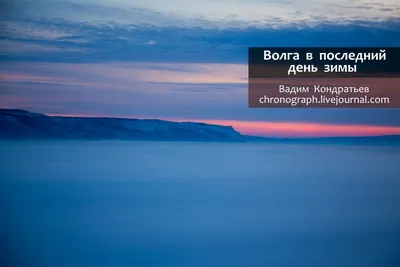 Волга в последний день зимы

Вадим Кондратьев
chronograph.livejournal.com